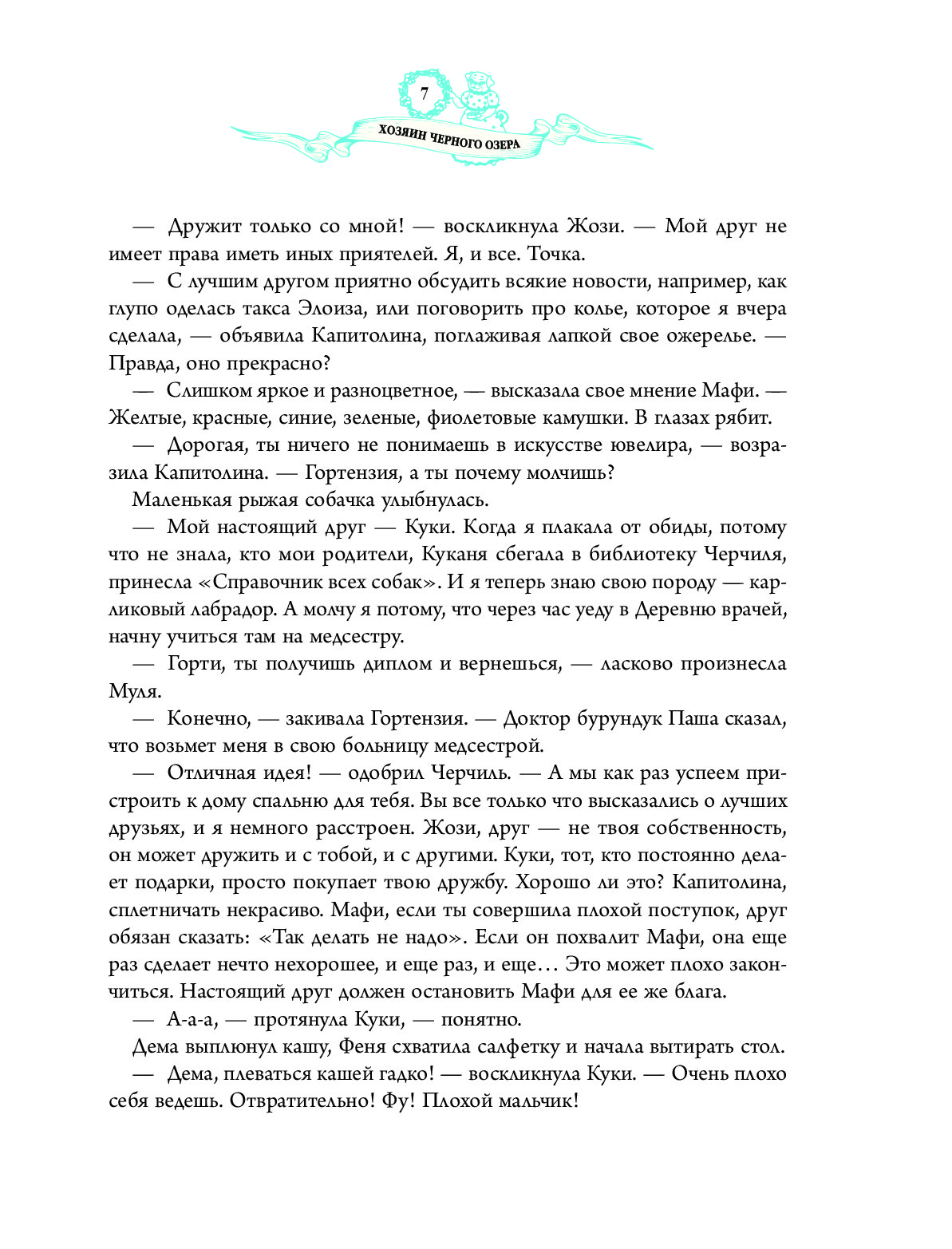 7

ХОЗЯИН ЧЕРНОГО ОЗЕРА

— Дружит только со мной! — воскликнула Жози. — Мой друг не имеет права иметь иных приятелей. Я, и все. Точка.

— С лучшим другом приятно обсудить всякие новости, например, как глупо оделась такса Элоиза, или поговорить про колье, которое я вчера сделала, — объявила Капитолина, поглаживая лапкой свое ожерелье. — Правда, оно прекрасно?

— Слишком яркое и разноцветное, — высказала свое мнение Мафи. — Желтые, красные, синие, зеленые, фиолетовые камушки. В глазах рябит.

— Дорогая, ты ничего не понимаешь в искусстве ювелира, — возразила Капитолина. — Гортензия, а ты почему молчишь?

Маленькая рыжая собачка улыбнулась.

— Мой настоящий друг — Куки. Когда я плакала от обиды, потому что не знала, кто мои родители, Куканя сбегала в библиотеку Черчиля, принесла «Справочник всех собак». И я теперь знаю свою породу — карликовый лабрадор. А молчу я потому, что через час уеду в Деревню врачей, начну учиться там на медсестру.

— Горти, ты получишь диплом и вернешься, — ласково произнесла Муля.

— Конечно, — закивала Гортензия. — Доктор бурундук Паша сказал, что возьмет меня в свою больницу медсестрой.

— Отличная идея! — одобрил Черчиль. — А мы как раз успеем пристроить к дому спальню для тебя. Вы все только что высказались о лучших друзьях, и я немного расстроен. Жози, друг — не твоя собственность, он может дружить и с тобой, и с другими. Куки, тот, кто постоянно делает подарки, просто покупает твою дружбу. Хорошо ли это? Капитолина, сплетничать некрасиво. Мафи, если ты совершила плохой поступок, друг обязан сказать: «Так делать не надо». Если он похвалит Мафи, она еще раз сделает нечто нехорошее, и еще раз, и еще… Это может плохо закончиться. Настоящий друг должен остановить Мафи для ее же блага.

— А-а-а, — протянула Куки, — понятно.

Дема выплюнул кашу, Феня схватила салфетку и начала вытирать стол.

— Дема, плеваться кашей гадко! — воскликнула Куки. — Очень плохо себя ведешь. Отвратительно! Фу! Плохой мальчик!